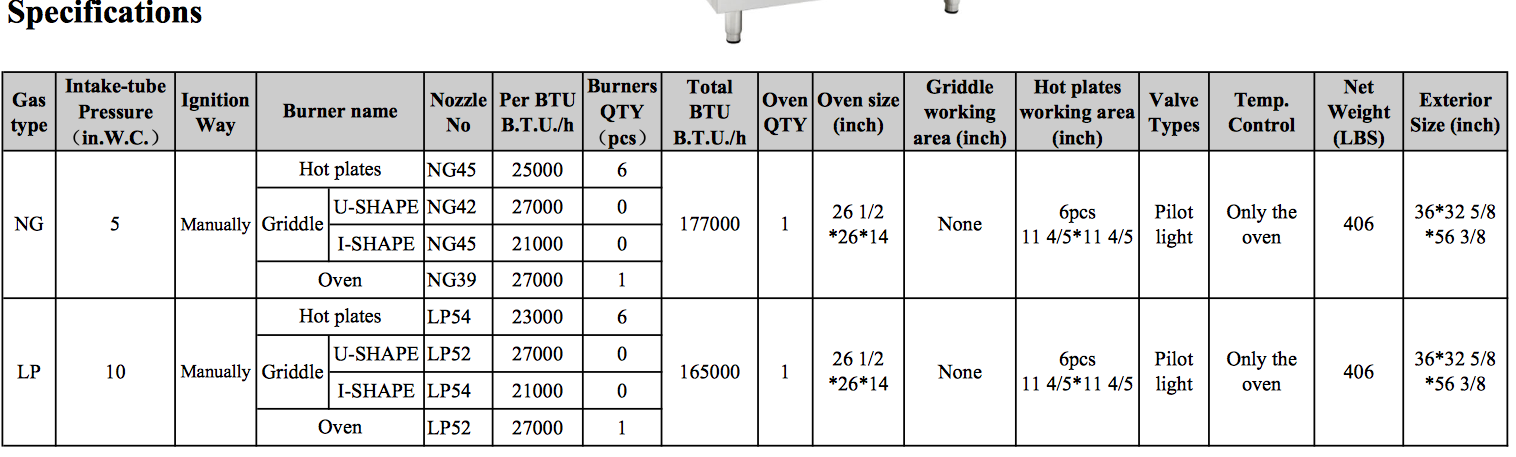 Specifications

| Gas type | Intake-tube Pressure (in.W.C.) | Ignition Way | Burner name | | Nozzle No | Per BTU B.T.U./h | Burners QTY (pcs) | Total BTU B.T.U./h | Oven QTY | Oven size (inch) | Griddle working area (inch) | Hot plates working area (inch) | Valve Types | Temp. Control | Net Weight (LBS) | Exterior Size (inch) |
|---|---|---|---|---|---|---|---|---|---|---|---|---|---|---|---|---|
| NG | 5 | Manually | Hot plates | | NG45 | 25000 | 6 | 177000 | 1 | 26 1/2 *26*14 | None | 6pcs 11 4/5*11 4/5 | Pilot light | Only the oven | 406 | 36*32 5/8 *56 3/8 |
| | | | Griddle | U-SHAPE | NG42 | 27000 | 0 | | | | | | | | | |
| | | | | I-SHAPE | NG45 | 21000 | 0 | | | | | | | | | |
| | | | Oven | | NG39 | 27000 | 1 | | | | | | | | | |
| LP | 10 | Manually | Hot plates | | LP54 | 23000 | 6 | 165000 | 1 | 26 1/2 *26*14 | None | 6pcs 11 4/5*11 4/5 | Pilot light | Only the oven | 406 | 36*32 5/8 *56 3/8 |
| | | | Griddle | U-SHAPE | LP52 | 27000 | 0 | | | | | | | | | |
| | | | | I-SHAPE | LP54 | 21000 | 0 | | | | | | | | | |
| | | | Oven | | LP52 | 27000 | 1 | | | | | | | | | |